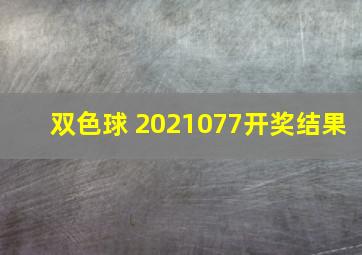 双色球 2021077开奖结果